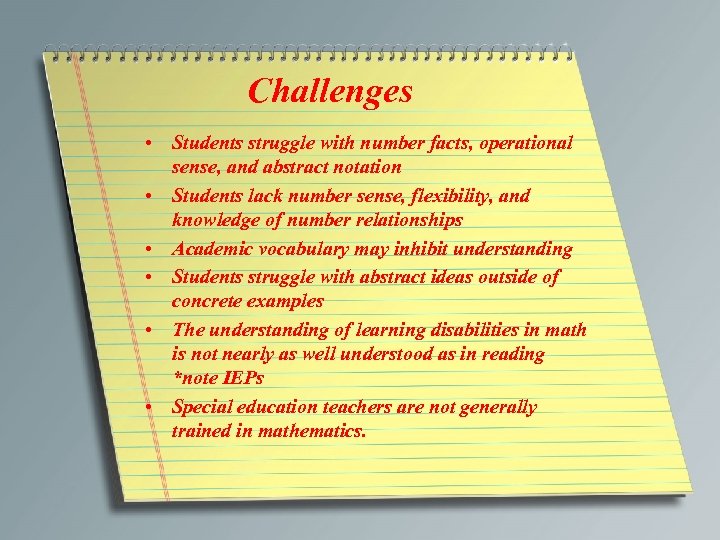 Challenges

• Students struggle with number facts, operational sense, and abstract notation
• Students lack number sense, flexibility, and knowledge of number relationships
• Academic vocabulary may inhibit understanding
• Students struggle with abstract ideas outside of concrete examples
• The understanding of learning disabilities in math is not nearly as well understood as in reading *note IEPs
• Special education teachers are not generally trained in mathematics.